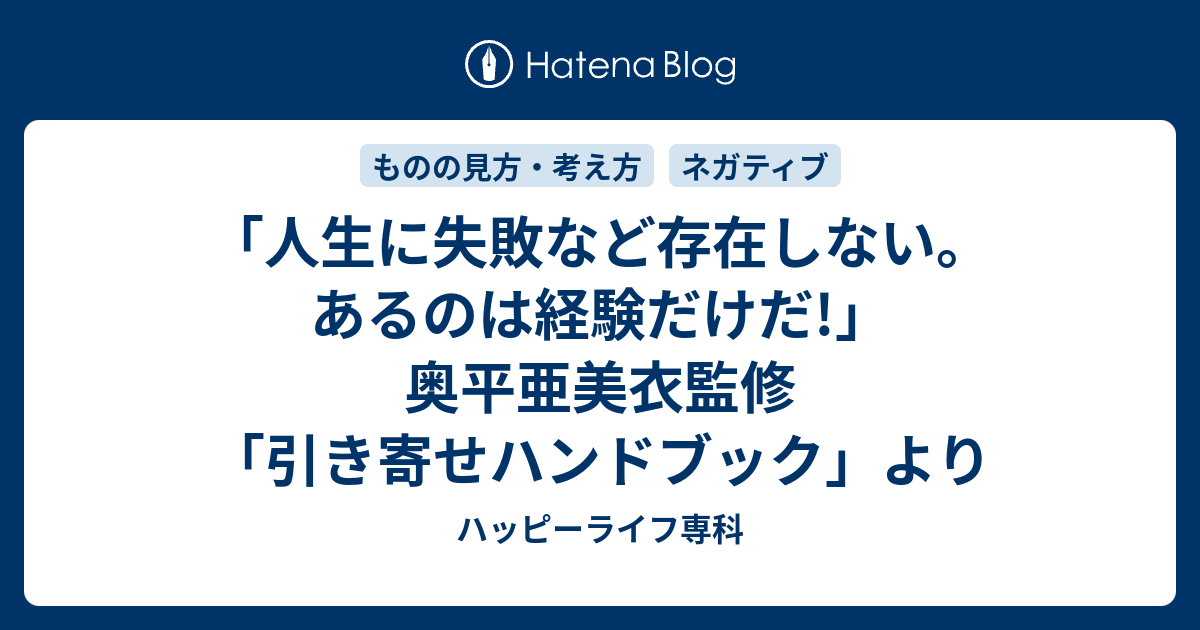 Hatena Blog

ものの見方・考え方　ネガティブ

「人生に失敗など存在しない。あるのは経験だけだ!」奥平亜美衣監修「引き寄せハンドブック」より

ハッピーライフ専科